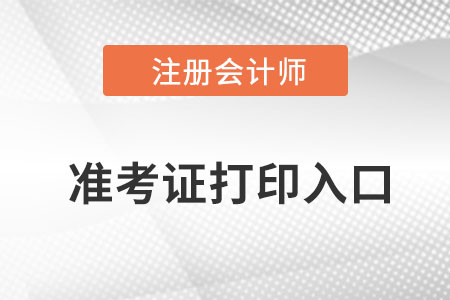 注册会计师

准考证打印入口